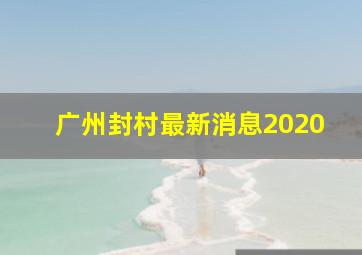 广州封村最新消息2020